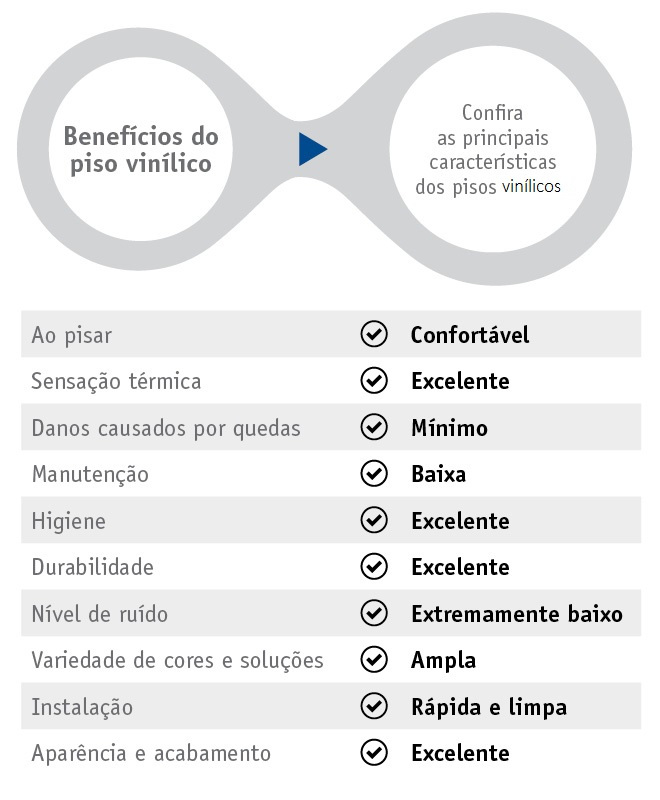 Benefícios do piso vinílico

Confira as principais características dos pisos vinílicos

| | |
|---|---|
| Ao pisar | Confortável |
| Sensação térmica | Excelente |
| Danos causados por quedas | Mínimo |
| Manutenção | Baixa |
| Higiene | Excelente |
| Durabilidade | Excelente |
| Nível de ruído | Extremamente baixo |
| Variedade de cores e soluções | Ampla |
| Instalação | Rápida e limpa |
| Aparência e acabamento | Excelente |